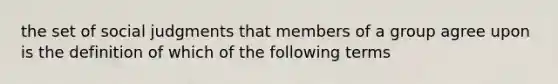 the set of social judgments that members of a group agree upon is the definition of which of the following terms